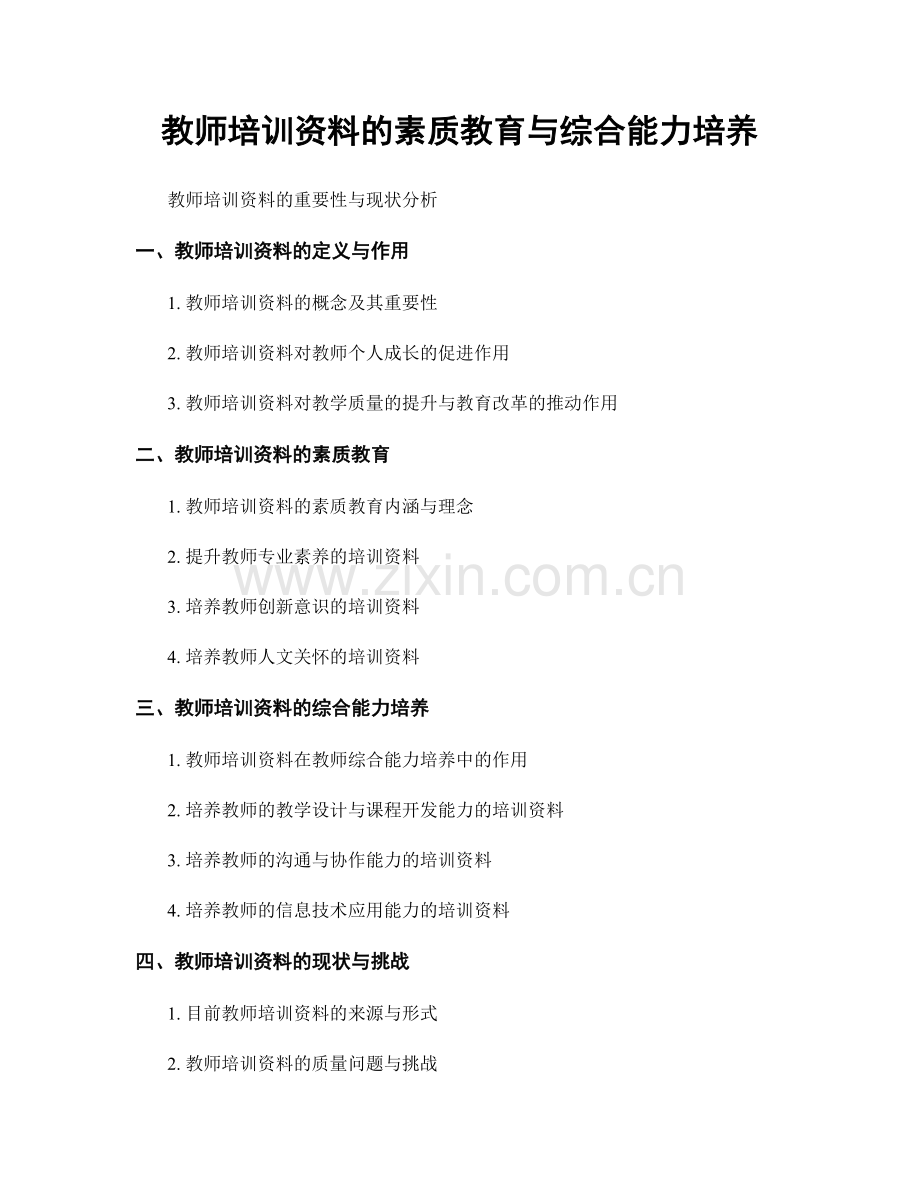 教师培训资料的素质教育与综合能力培养

教师培训资料的重要性与现状分析

一、教师培训资料的定义与作用

1.教师培训资料的概念及其重要性

2.教师培训资料对教师个人成长的促进作用

3.教师培训资料对教学质量的提升与教育改革的推动作用

二、教师培训资料的素质教育

1.教师培训资料的素质教育内涵与理念

2.提升教师专业素养的培训资料

3.培养教师创新意识的培训资料

4.培养教师人文关怀的培训资料

三、教师培训资料的综合能力培养

1.教师培训资料在教师综合能力培养中的作用

2.培养教师的教学设计与课程开发能力的培训资料

3.培养教师的沟通与协作能力的培训资料

4.培养教师的信息技术应用能力的培训资料

四、教师培训资料的现状与挑战

1.目前教师培训资料的来源与形式

2.教师培训资料的质量问题与挑战

www.zixin.com.cn